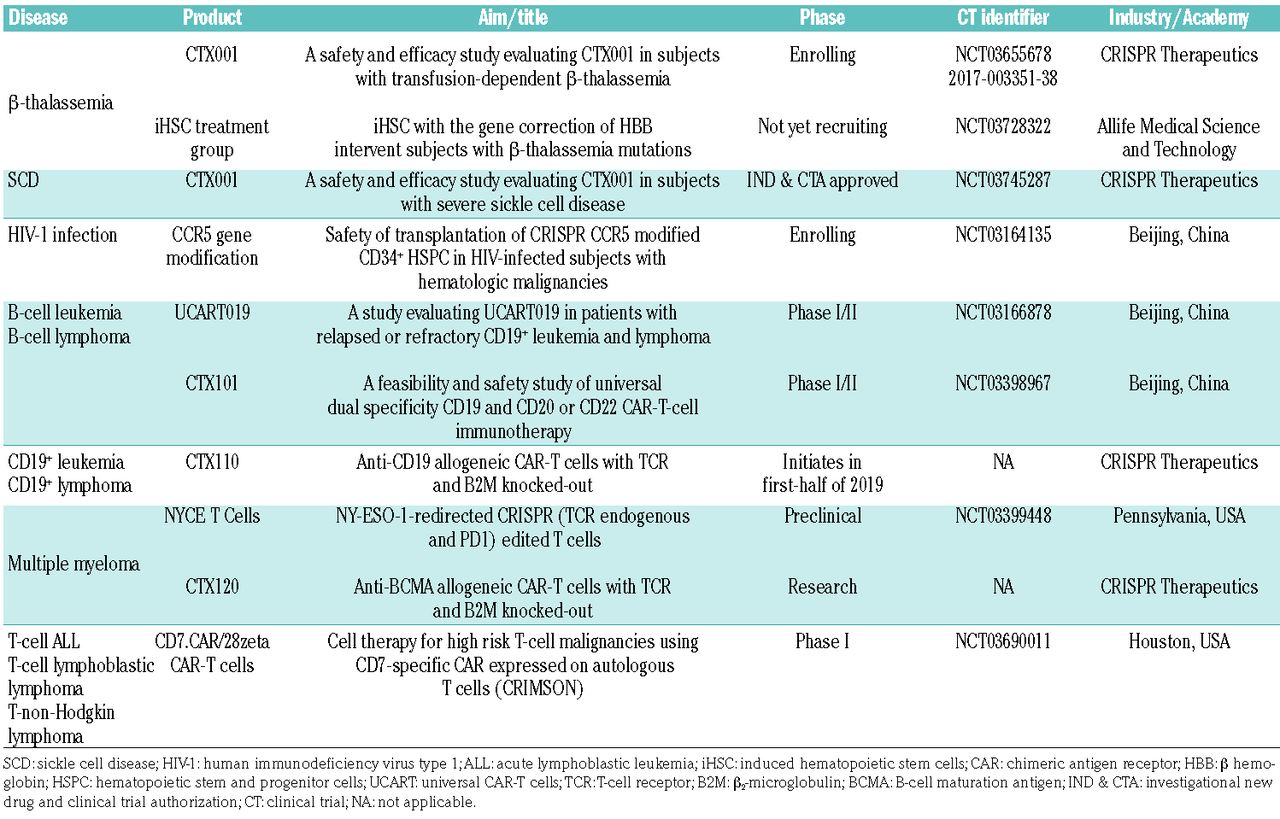 | Disease | Product | Aim/title | Phase | CT identifier | Industry/Academy |
|---|---|---|---|---|---|
| β-thalassemia | CTX001 | A safety and efficacy study evaluating CTX001 in subjects with transfusion-dependent β-thalassemia | Enrolling | NCT03655678 2017-003351-38 | CRISPR Therapeutics |
| | iHSC treatment group | iHSC with the gene correction of HBB intervent subjects with β-thalassemia mutations | Not yet recruiting | NCT03728322 | Allife Medical Science and Technology |
| SCD | CTX001 | A safety and efficacy study evaluating CTX001 in subjects with severe sickle cell disease | IND & CTA approved | NCT03745287 | CRISPR Therapeutics |
| HIV-1 infection | CCR5 gene modification | Safety of transplantation of CRISPR CCR5 modified CD34$^+$ HSPC in HIV-infected subjects with hematologic malignancies | Enrolling | NCT03164135 | Beijing, China |
| B-cell leukemia B-cell lymphoma | UCART019 | A study evaluating UCART019 in patients with relapsed or refractory CD19$^+$ leukemia and lymphoma | Phase I/II | NCT03166878 | Beijing, China |
| | CTX101 | A feasibility and safety study of universal dual specificity CD19 and CD20 or CD22 CAR-T-cell immunotherapy | Phase I/II | NCT03398967 | Beijing, China |
| CD19$^+$ leukemia CD19$^+$ lymphoma | CTX110 | Anti-CD19 allogeneic CAR-T cells with TCR and B2M knocked-out | Initiates in first-half of 2019 | NA | CRISPR Therapeutics |
| Multiple myeloma | NYCE T Cells | NY-ESO-1-redirected CRISPR (TCR endogenous and PD1) edited T cells | Preclinical | NCT03399448 | Pennsylvania, USA |
| | CTX120 | Anti-BCMA allogeneic CAR-T cells with TCR and B2M knocked-out | Research | NA | CRISPR Therapeutics |
| T-cell ALL T-cell lymphoblastic lymphoma T-non-Hodgkin lymphoma | CD7.CAR/28zeta CAR-T cells | Cell therapy for high risk T-cell malignancies using CD7-specific CAR expressed on autologous T cells (CRIMSON) | Phase I | NCT03690011 | Houston, USA |

SCD: sickle cell disease; HIV-1: human immunodeficiency virus type 1; ALL: acute lymphoblastic leukemia; iHSC: induced hematopoietic stem cells; CAR: chimeric antigen receptor; HBB: β hemoglobin; HSPC: hematopoietic stem and progenitor cells; UCART: universal CAR-T cells; TCR: T-cell receptor; B2M: $β_2$-microglobulin; BCMA: B-cell maturation antigen; IND & CTA: investigational new drug and clinical trial authorization; CT: clinical trial; NA: not applicable.